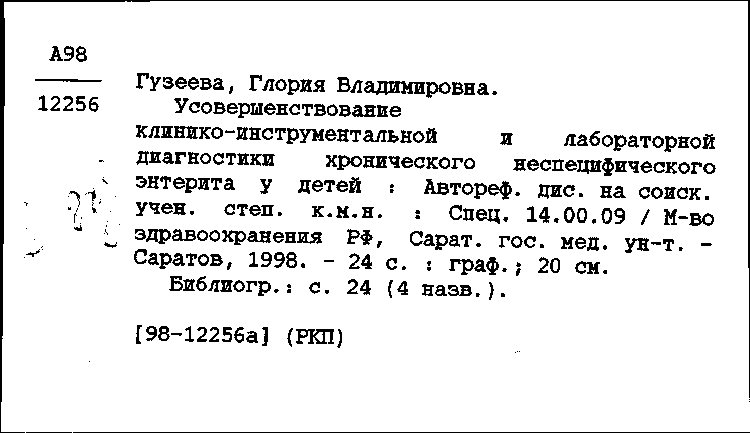 А98
12256

Гузеева, Глория Владимировна.
Усовершенствование клинико-инструментальной и лабораторной диагностики хронического неспецифического энтерита у детей : Автореф. дис. на соиск. учен. степ. к.м.н. : Спец. 14.00.09 / М-во здравоохранения РФ, Сарат. гос. мед. ун-т. - Саратов, 1998. - 24 с. : граф.; 20 см.
Библиогр.: с. 24 (4 назв.).

[98-12256а] (РКП)